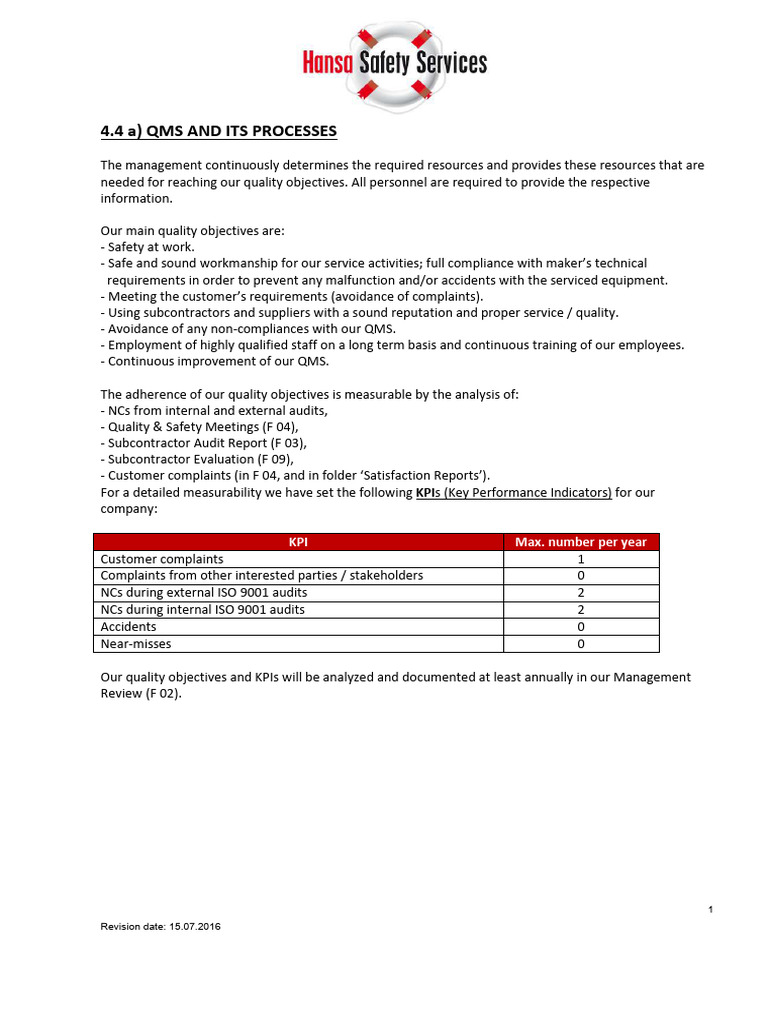 Hansa Safety Services

4.4 a) QMS AND ITS PROCESSES

The management continuously determines the required resources and provides these resources that are needed for reaching our quality objectives. All personnel are required to provide the respective information.

Our main quality objectives are:
- Safety at work.
- Safe and sound workmanship for our service activities; full compliance with maker's technical requirements in order to prevent any malfunction and/or accidents with the serviced equipment.
- Meeting the customer's requirements (avoidance of complaints).
- Using subcontractors and suppliers with a sound reputation and proper service / quality.
- Avoidance of any non-compliances with our QMS.
- Employment of highly qualified staff on a long term basis and continuous training of our employees.
- Continuous improvement of our QMS.

The adherence of our quality objectives is measurable by the analysis of:
- NCs from internal and external audits,
- Quality & Safety Meetings (F 04),
- Subcontractor Audit Report (F 03),
- Subcontractor Evaluation (F 09),
- Customer complaints (in F 04, and in folder 'Satisfaction Reports').
For a detailed measurability we have set the following KPIs (Key Performance Indicators) for our company:

| KPI | Max. number per year |
|---|---|
| Customer complaints | 1 |
| Complaints from other interested parties / stakeholders | 0 |
| NCs during external ISO 9001 audits | 2 |
| NCs during internal ISO 9001 audits | 2 |
| Accidents | 0 |
| Near-misses | 0 |

Our quality objectives and KPIs will be analyzed and documented at least annually in our Management Review (F 02).

1

Revision date: 15.07.2016